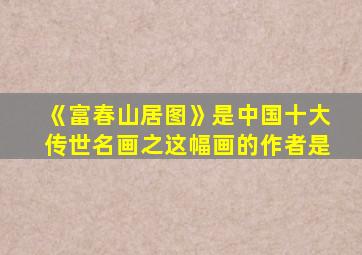 《富春山居图》是中国十大传世名画之这幅画的作者是